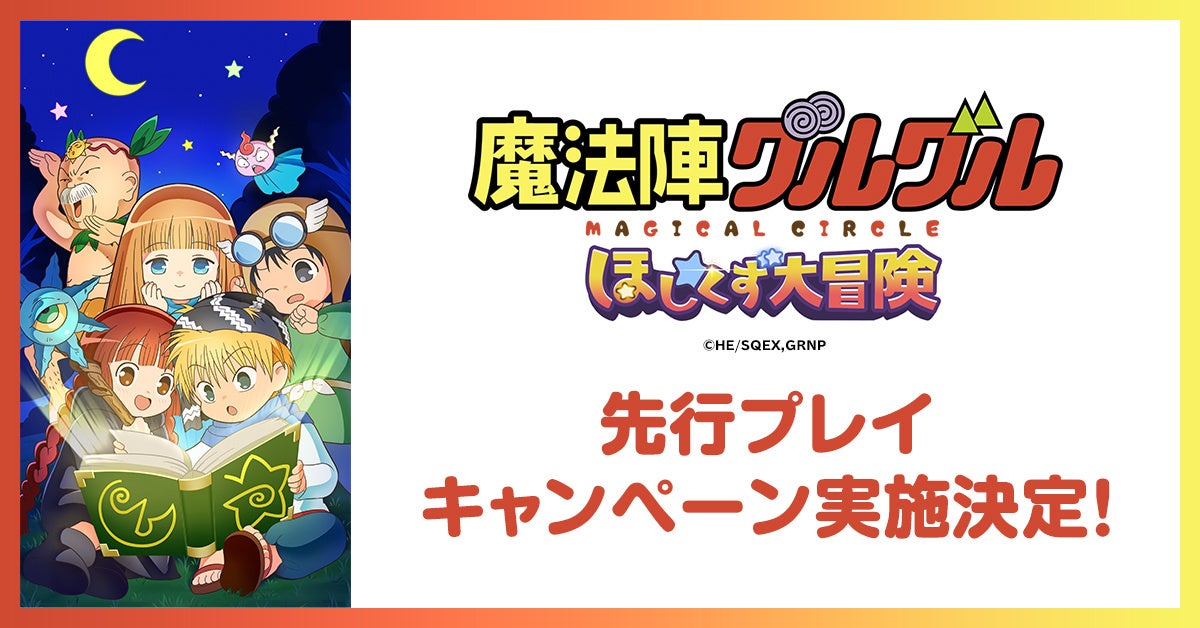 魔法陣グルグル
MAGICAL CIRCLE
ほしくず大冒険

©HE/SQEX,GRNP

先行プレイ
キャンペーン実施決定!